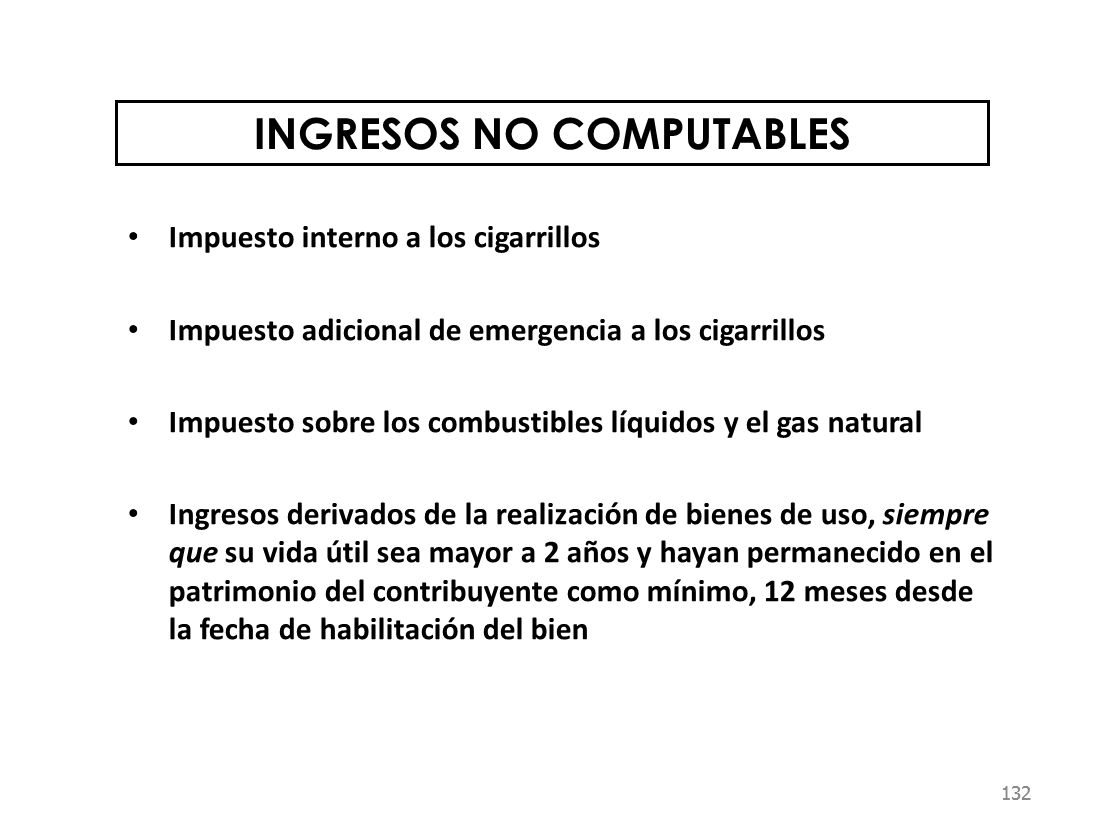 INGRESOS NO COMPUTABLES

• Impuesto interno a los cigarrillos

• Impuesto adicional de emergencia a los cigarrillos

• Impuesto sobre los combustibles líquidos y el gas natural

• Ingresos derivados de la realización de bienes de uso, siempre que su vida útil sea mayor a 2 años y hayan permanecido en el patrimonio del contribuyente como mínimo, 12 meses desde la fecha de habilitación del bien

132